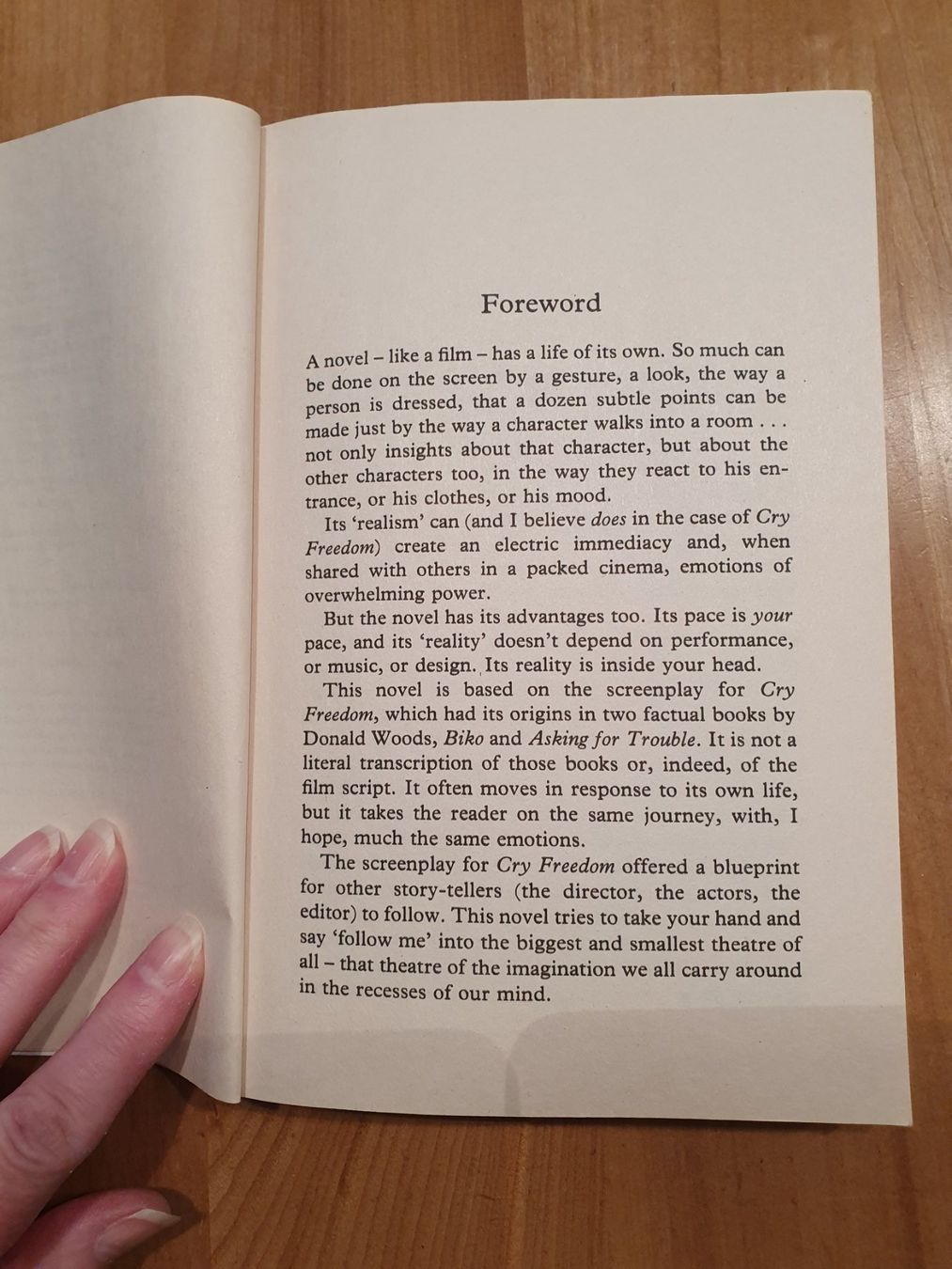 Foreword

A novel - like a film - has a life of its own. So much can be done on the screen by a gesture, a look, the way a person is dressed, that a dozen subtle points can be made just by the way a character walks into a room . . . not only insights about that character, but about the other characters too, in the way they react to his entrance, or his clothes, or his mood.

Its 'realism' can (and I believe does in the case of Cry Freedom) create an electric immediacy and, when shared with others in a packed cinema, emotions of overwhelming power.

But the novel has its advantages too. Its pace is your pace, and its 'reality' doesn't depend on performance, or music, or design. Its reality is inside your head.

This novel is based on the screenplay for Cry Freedom, which had its origins in two factual books by Donald Woods, Biko and Asking for Trouble. It is not a literal transcription of those books or, indeed, of the film script. It often moves in response to its own life, but it takes the reader on the same journey, with, I hope, much the same emotions.

The screenplay for Cry Freedom offered a blueprint for other story-tellers (the director, the actors, the editor) to follow. This novel tries to take your hand and say 'follow me' into the biggest and smallest theatre of all - that theatre of the imagination we all carry around in the recesses of our mind.